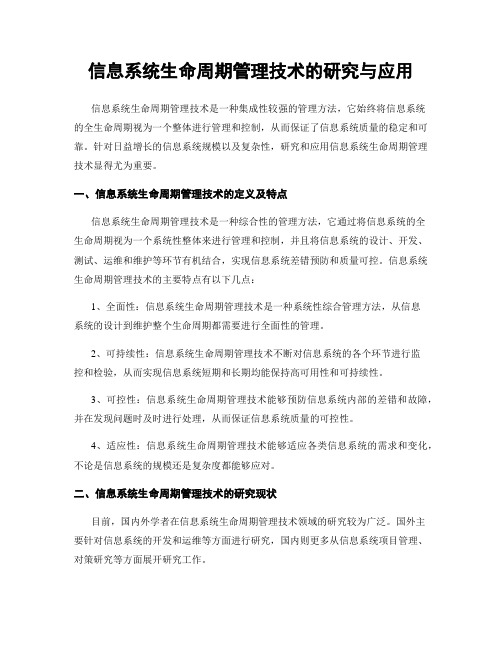 信息系统生命周期管理技术的研究与应用

信息系统生命周期管理技术是一种集成性较强的管理方法，它始终将信息系统的全生命周期视为一个整体进行管理和控制，从而保证了信息系统质量的稳定和可靠。针对日益增长的信息系统规模以及复杂性，研究和应用信息系统生命周期管理技术显得尤为重要。

一、信息系统生命周期管理技术的定义及特点

信息系统生命周期管理技术是一种综合性的管理方法，它通过将信息系统的全生命周期视为一个系统性整体来进行管理和控制，并且将信息系统的设计、开发、测试、运维和维护等环节有机结合，实现信息系统差错预防和质量可控。信息系统生命周期管理技术的主要特点有以下几点：

1、全面性：信息系统生命周期管理技术是一种系统性综合管理方法，从信息系统的设计到维护整个生命周期都需要进行全面性的管理。

2、可持续性：信息系统生命周期管理技术不断对信息系统的各个环节进行监控和检验，从而实现信息系统短期和长期均能保持高可用性和可持续性。

3、可控性：信息系统生命周期管理技术能够预防信息系统内部的差错和故障，并在发现问题时及时进行处理，从而保证信息系统质量的可控性。

4、适应性：信息系统生命周期管理技术能够适应各类信息系统的需求和变化，不论是信息系统的规模还是复杂度都能够应对。

二、信息系统生命周期管理技术的研究现状

目前，国内外学者在信息系统生命周期管理技术领域的研究较为广泛。国外主要针对信息系统的开发和运维等方面进行研究，国内则更多从信息系统项目管理、对策研究等方面展开研究工作。